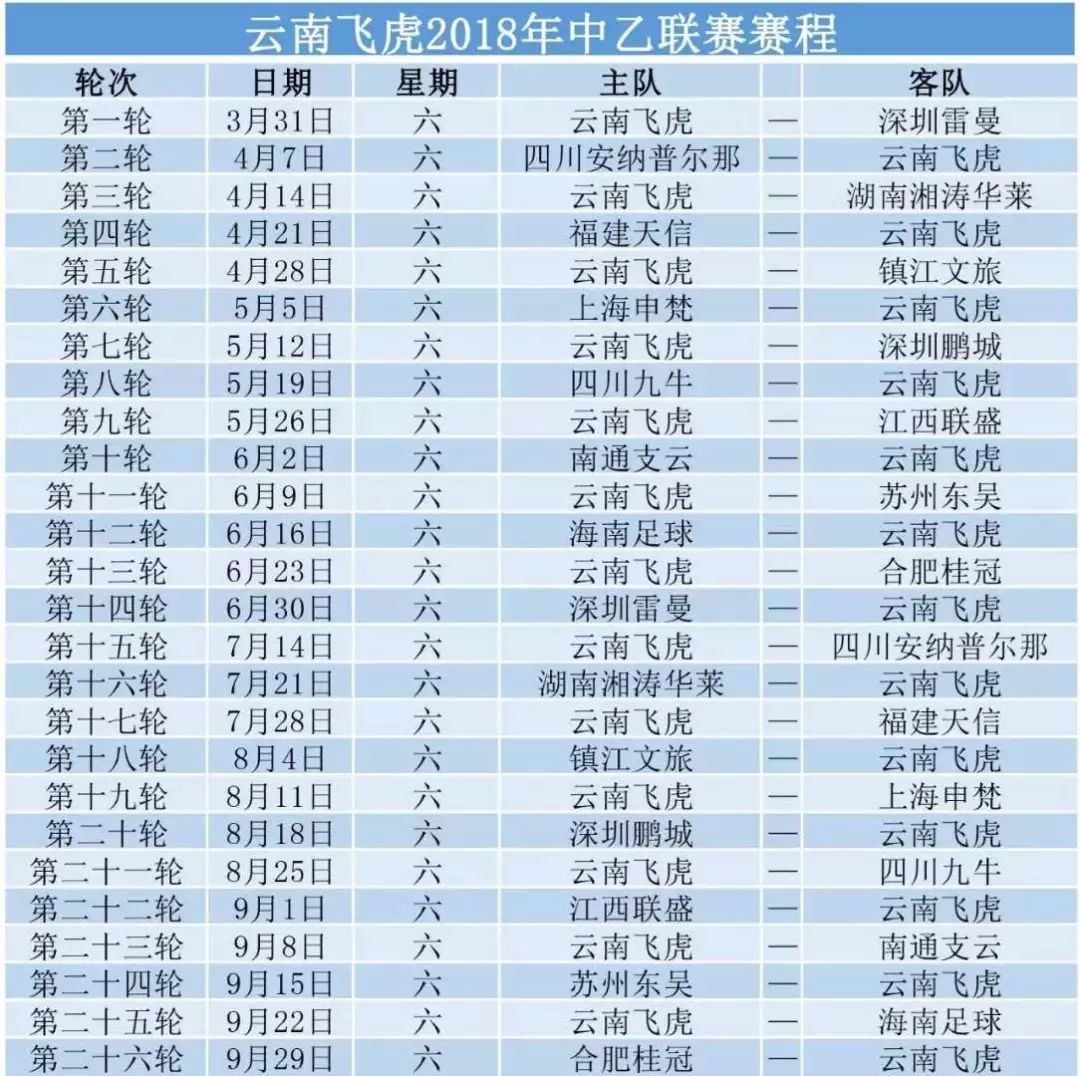 云南飞虎2018年中乙联赛赛程

| 轮次 | 日期 | 星期 | 主队 | | 客队 |
|---|---|---|---|---|---|
| 第一轮 | 3月31日 | 六 | 云南飞虎 | — | 深圳雷曼 |
| 第二轮 | 4月7日 | 六 | 四川安纳普尔那 | — | 云南飞虎 |
| 第三轮 | 4月14日 | 六 | 云南飞虎 | — | 湖南湘涛华莱 |
| 第四轮 | 4月21日 | 六 | 福建天信 | — | 云南飞虎 |
| 第五轮 | 4月28日 | 六 | 云南飞虎 | — | 镇江文旅 |
| 第六轮 | 5月5日 | 六 | 上海申梵 | — | 云南飞虎 |
| 第七轮 | 5月12日 | 六 | 云南飞虎 | — | 深圳鹏城 |
| 第八轮 | 5月19日 | 六 | 四川九牛 | — | 云南飞虎 |
| 第九轮 | 5月26日 | 六 | 云南飞虎 | — | 江西联盛 |
| 第十轮 | 6月2日 | 六 | 南通支云 | — | 云南飞虎 |
| 第十一轮 | 6月9日 | 六 | 云南飞虎 | — | 苏州东吴 |
| 第十二轮 | 6月16日 | 六 | 海南足球 | — | 云南飞虎 |
| 第十三轮 | 6月23日 | 六 | 云南飞虎 | — | 合肥桂冠 |
| 第十四轮 | 6月30日 | 六 | 深圳雷曼 | — | 云南飞虎 |
| 第十五轮 | 7月14日 | 六 | 云南飞虎 | — | 四川安纳普尔那 |
| 第十六轮 | 7月21日 | 六 | 湖南湘涛华莱 | — | 云南飞虎 |
| 第十七轮 | 7月28日 | 六 | 云南飞虎 | — | 福建天信 |
| 第十八轮 | 8月4日 | 六 | 镇江文旅 | — | 云南飞虎 |
| 第十九轮 | 8月11日 | 六 | 云南飞虎 | — | 上海申梵 |
| 第二十轮 | 8月18日 | 六 | 深圳鹏城 | — | 云南飞虎 |
| 第二十一轮 | 8月25日 | 六 | 云南飞虎 | — | 四川九牛 |
| 第二十二轮 | 9月1日 | 六 | 江西联盛 | — | 云南飞虎 |
| 第二十三轮 | 9月8日 | 六 | 云南飞虎 | — | 南通支云 |
| 第二十四轮 | 9月15日 | 六 | 苏州东吴 | — | 云南飞虎 |
| 第二十五轮 | 9月22日 | 六 | 云南飞虎 | — | 海南足球 |
| 第二十六轮 | 9月29日 | 六 | 合肥桂冠 | — | 云南飞虎 |